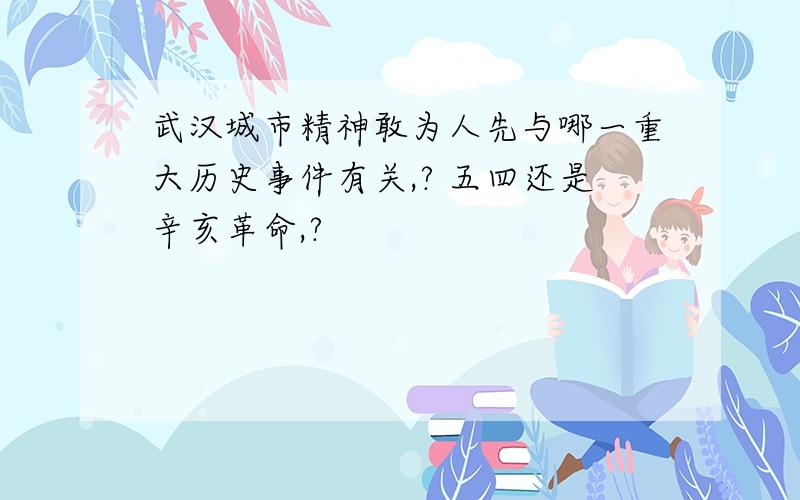 武汉城市精神敢为人先与哪一重大历史事件有关,? 五四还是辛亥革命,?